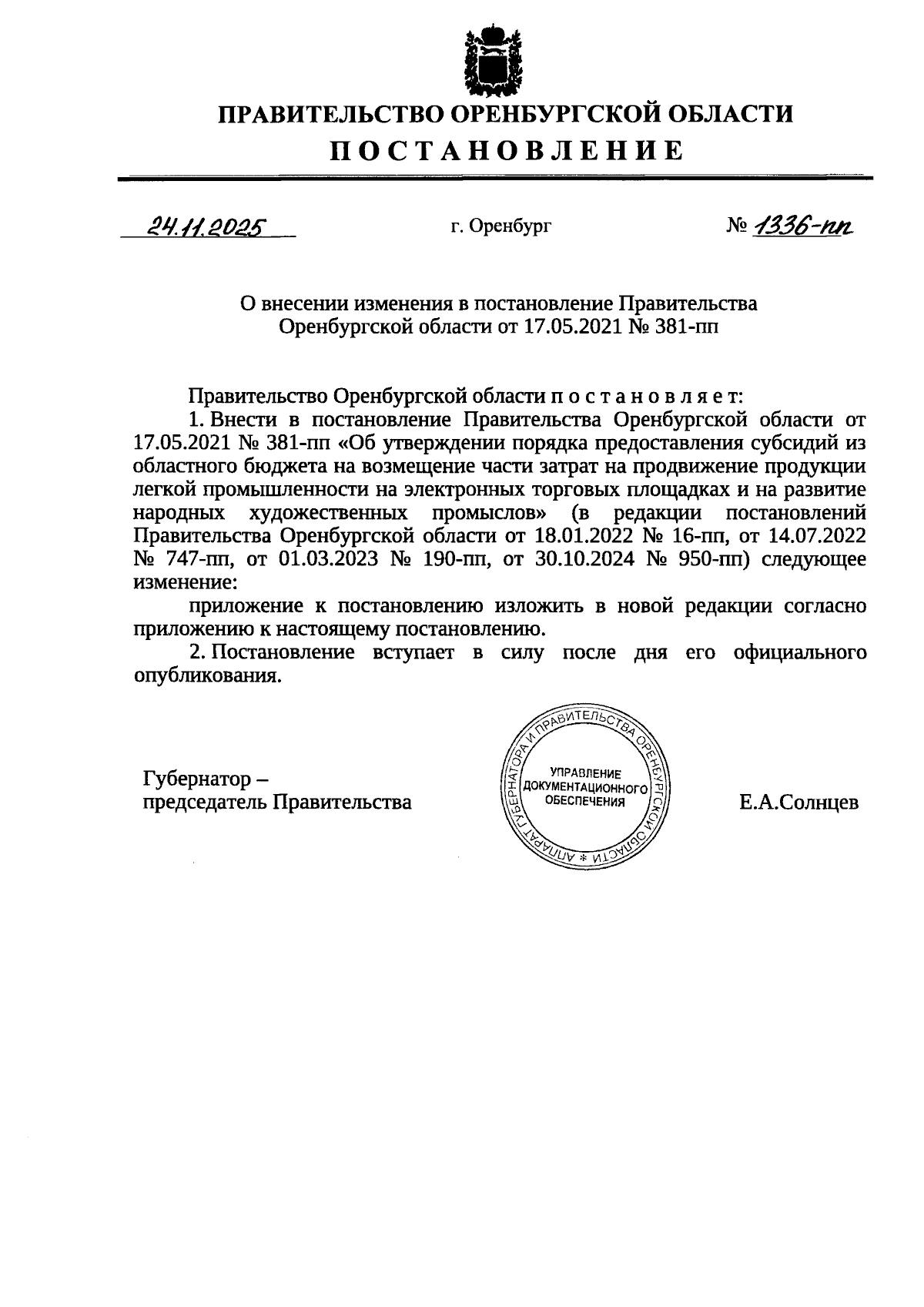 ПРАВИТЕЛЬСТВО ОРЕНБУРГСКОЙ ОБЛАСТИ

П О С Т А Н О В Л Е Н И Е

24.11.2025 г. Оренбург № 1336-пп

О внесении изменения в постановление Правительства Оренбургской области от 17.05.2021 № 381-пп

Правительство Оренбургской области п о с т а н о в л я е т:

1. Внести в постановление Правительства Оренбургской области от 17.05.2021 № 381-пп «Об утверждении порядка предоставления субсидий из областного бюджета на возмещение части затрат на продвижение продукции легкой промышленности на электронных торговых площадках и на развитие народных художественных промыслов» (в редакции постановлений Правительства Оренбургской области от 18.01.2022 № 16-пп, от 14.07.2022 № 747-пп, от 01.03.2023 № 190-пп, от 30.10.2024 № 950-пп) следующее изменение:

приложение к постановлению изложить в новой редакции согласно приложению к настоящему постановлению.

2. Постановление вступает в силу после дня его официального опубликования.

Губернатор – председатель Правительства

АППАРАТ ГУБЕРНАТОРА И ПРАВИТЕЛЬСТВА ОРЕНБУРГСКОЙ ОБЛАСТИ * УПРАВЛЕНИЕ ДОКУМЕНТАЦИОННОГО ОБЕСПЕЧЕНИЯ

Е.А.Солнцев